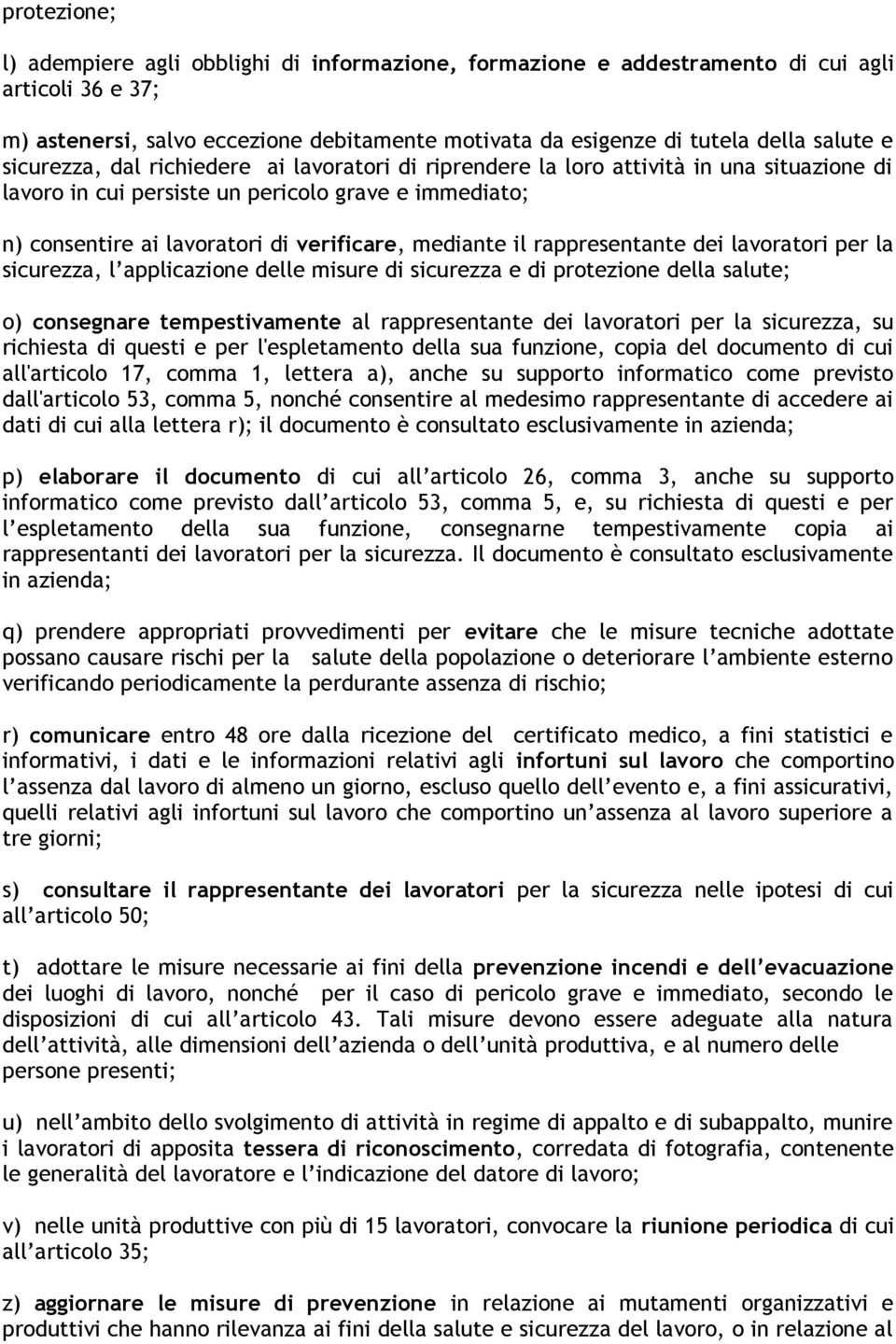 protezione;

l) adempiere agli obblighi di informazione, formazione e addestramento di cui agli articoli 36 e 37;

m) astenersi, salvo eccezione debitamente motivata da esigenze di tutela della salute e sicurezza, dal richiedere ai lavoratori di riprendere la loro attività in una situazione di lavoro in cui persiste un pericolo grave e immediato;

n) consentire ai lavoratori di verificare, mediante il rappresentante dei lavoratori per la sicurezza, l'applicazione delle misure di sicurezza e di protezione della salute;

o) consegnare tempestivamente al rappresentante dei lavoratori per la sicurezza, su richiesta di questi e per l'espletamento della sua funzione, copia del documento di cui all'articolo 17, comma 1, lettera a), anche su supporto informatico come previsto dall'articolo 53, comma 5, nonché consentire al medesimo rappresentante di accedere ai dati di cui alla lettera r); il documento è consultato esclusivamente in azienda;

p) elaborare il documento di cui all'articolo 26, comma 3, anche su supporto informatico come previsto dall'articolo 53, comma 5, e, su richiesta di questi e per l'espletamento della sua funzione, consegnarne tempestivamente copia ai rappresentanti dei lavoratori per la sicurezza. Il documento è consultato esclusivamente in azienda;

q) prendere appropriati provvedimenti per evitare che le misure tecniche adottate possano causare rischi per la salute della popolazione o deteriorare l'ambiente esterno verificando periodicamente la perdurante assenza di rischio;

r) comunicare entro 48 ore dalla ricezione del certificato medico, a fini statistici e informativi, i dati e le informazioni relativi agli infortuni sul lavoro che comportino l'assenza dal lavoro di almeno un giorno, escluso quello dell'evento e, a fini assicurativi, quelli relativi agli infortuni sul lavoro che comportino un'assenza al lavoro superiore a tre giorni;

s) consultare il rappresentante dei lavoratori per la sicurezza nelle ipotesi di cui all'articolo 50;

t) adottare le misure necessarie ai fini della prevenzione incendi e dell'evacuazione dei luoghi di lavoro, nonché per il caso di pericolo grave e immediato, secondo le disposizioni di cui all'articolo 43. Tali misure devono essere adeguate alla natura dell'attività, alle dimensioni dell'azienda o dell'unità produttiva, e al numero delle persone presenti;

u) nell'ambito dello svolgimento di attività in regime di appalto e di subappalto, munire i lavoratori di apposita tessera di riconoscimento, corredata di fotografia, contenente le generalità del lavoratore e l'indicazione del datore di lavoro;

v) nelle unità produttive con più di 15 lavoratori, convocare la riunione periodica di cui all'articolo 35;

z) aggiornare le misure di prevenzione in relazione ai mutamenti organizzativi e produttivi che hanno rilevanza ai fini della salute e sicurezza del lavoro, o in relazione al